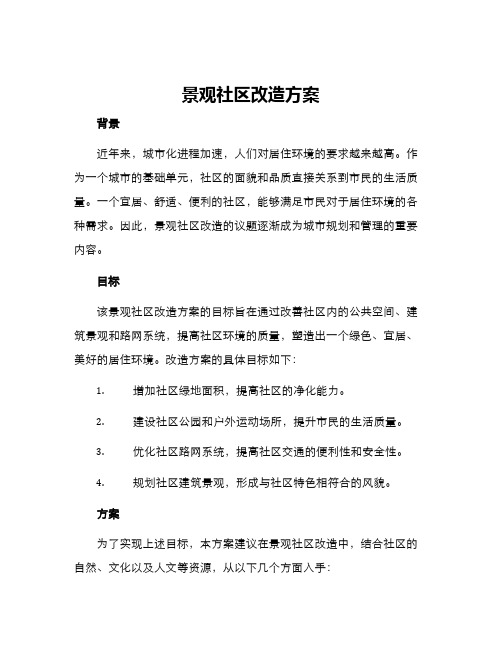 景观社区改造方案

背景

近年来，城市化进程加速，人们对居住环境的要求越来越高。作为一个城市的基础单元，社区的面貌和品质直接关系到市民的生活质量。一个宜居、舒适、便利的社区，能够满足市民对于居住环境的各种需求。因此，景观社区改造的议题逐渐成为城市规划和管理的重要内容。

目标

该景观社区改造方案的目标旨在通过改善社区内的公共空间、建筑景观和路网系统，提高社区环境的质量，塑造出一个绿色、宜居、美好的居住环境。改造方案的具体目标如下：

1. 增加社区绿地面积，提高社区的净化能力。

2. 建设社区公园和户外运动场所，提升市民的生活质量。

3. 优化社区路网系统，提高社区交通的便利性和安全性。

4. 规划社区建筑景观，形成与社区特色相符合的风貌。

方案

为了实现上述目标，本方案建议在景观社区改造中，结合社区的自然、文化以及人文等资源，从以下几个方面入手：